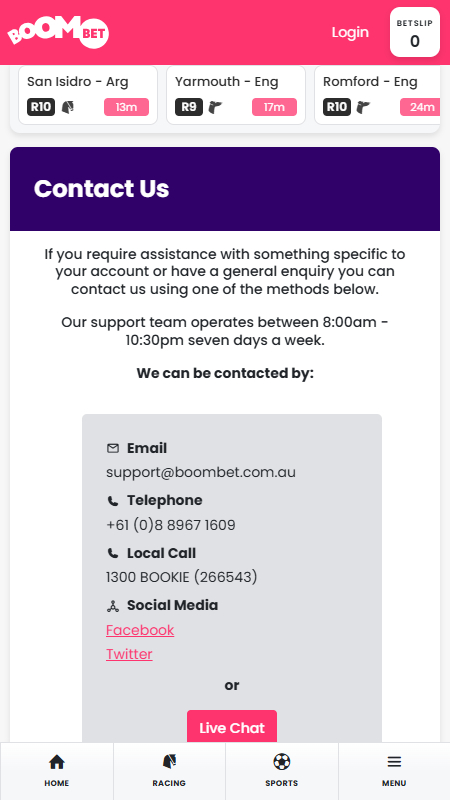 BOOM BET

Login

BETSLIP
0

San Isidro - Arg
R10
13m

Yarmouth - Eng
R9
17m

Romford - Eng
R10
24m

Contact Us

If you require assistance with something specific to your account or have a general enquiry you can contact us using one of the methods below.

Our support team operates between 8:00am - 10:30pm seven days a week.

We can be contacted by:

Email
support@boombet.com.au

Telephone
+61 (0)8 8967 1609

Local Call
1300 BOOKIE (266543)

Social Media
Facebook
Twitter

or

Live Chat

HOME
RACING
SPORTS
MENU